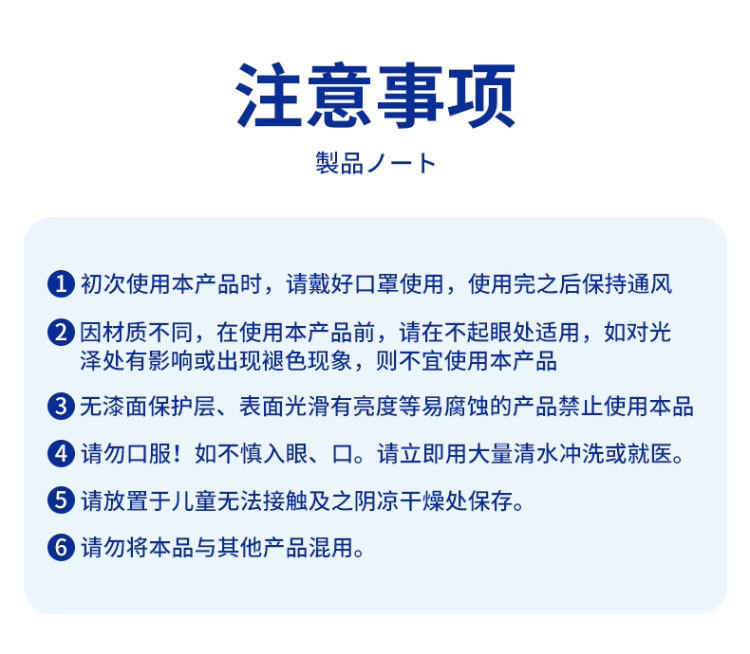 注意事项

製品ノート

1 初次使用本产品时，请戴好口罩使用，使用完之后保持通风

2 因材质不同，在使用本产品前，请在不起眼处适用，如对光泽处有影响或出现褪色现象，则不宜使用本产品

3 无漆面保护层、表面光滑有亮度等易腐蚀的产品禁止使用本品

4 请勿口服！如不慎入眼、口。请立即用大量清水冲洗或就医。

5 请放置于儿童无法接触及之阴凉干燥处保存。

6 请勿将本品与其他产品混用。